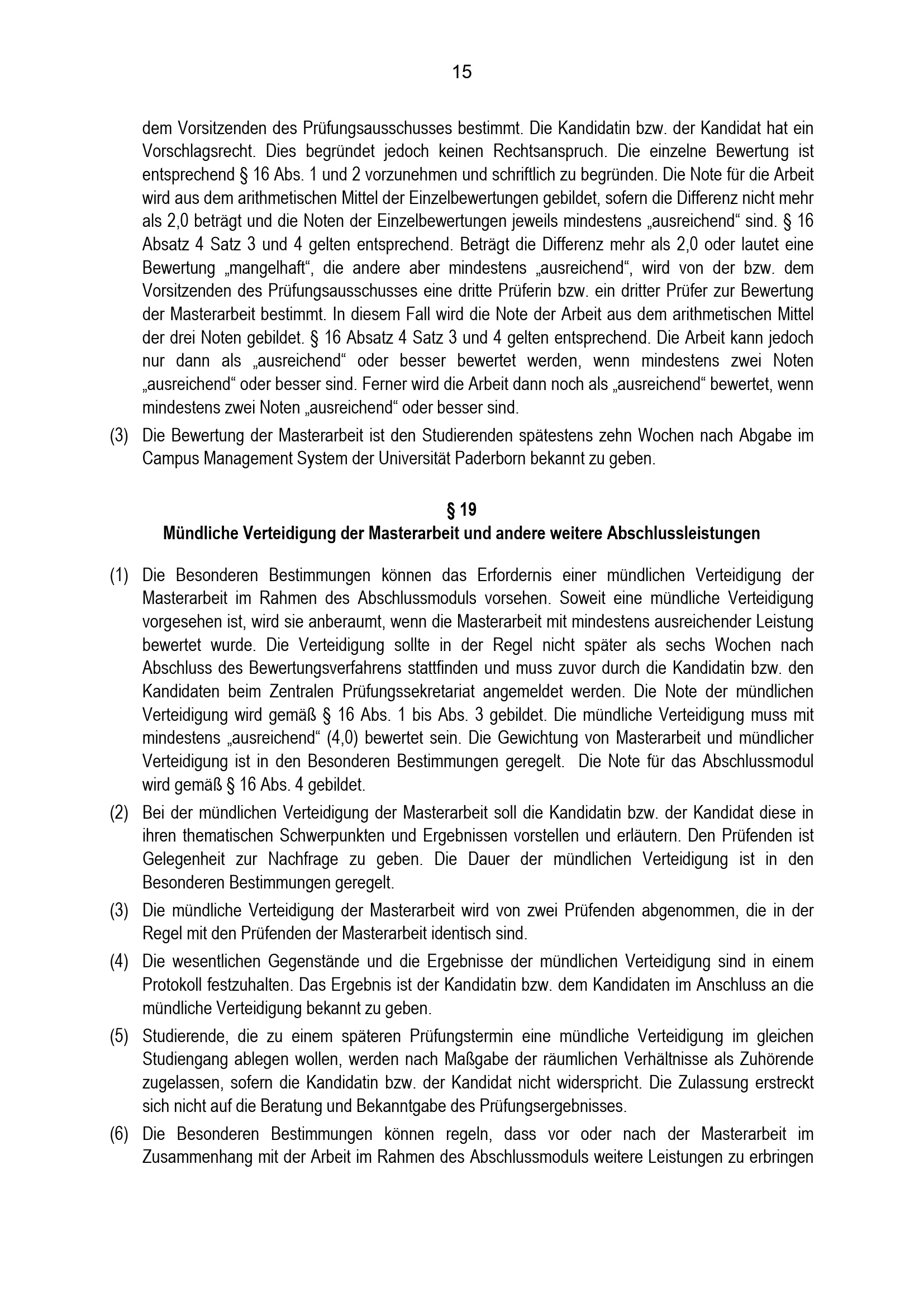 15

dem Vorsitzenden des Prüfungsausschusses bestimmt. Die Kandidatin bzw. der Kandidat hat ein Vorschlagsrecht. Dies begründet jedoch keinen Rechtsanspruch. Die einzelne Bewertung ist entsprechend § 16 Abs. 1 und 2 vorzunehmen und schriftlich zu begründen. Die Note für die Arbeit wird aus dem arithmetischen Mittel der Einzelbewertungen gebildet, sofern die Differenz nicht mehr als 2,0 beträgt und die Noten der Einzelbewertungen jeweils mindestens „ausreichend“ sind. § 16 Absatz 4 Satz 3 und 4 gelten entsprechend. Beträgt die Differenz mehr als 2,0 oder lautet eine Bewertung „mangelhaft“, die andere aber mindestens „ausreichend“, wird von der bzw. dem Vorsitzenden des Prüfungsausschusses eine dritte Prüferin bzw. ein dritter Prüfer zur Bewertung der Masterarbeit bestimmt. In diesem Fall wird die Note der Arbeit aus dem arithmetischen Mittel der drei Noten gebildet. § 16 Absatz 4 Satz 3 und 4 gelten entsprechend. Die Arbeit kann jedoch nur dann als „ausreichend“ oder besser bewertet werden, wenn mindestens zwei Noten „ausreichend“ oder besser sind. Ferner wird die Arbeit dann noch als „ausreichend“ bewertet, wenn mindestens zwei Noten „ausreichend“ oder besser sind.

(3) Die Bewertung der Masterarbeit ist den Studierenden spätestens zehn Wochen nach Abgabe im Campus Management System der Universität Paderborn bekannt zu geben.

§ 19
Mündliche Verteidigung der Masterarbeit und andere weitere Abschlussleistungen

(1) Die Besonderen Bestimmungen können das Erfordernis einer mündlichen Verteidigung der Masterarbeit im Rahmen des Abschlussmoduls vorsehen. Soweit eine mündliche Verteidigung vorgesehen ist, wird sie anberaumt, wenn die Masterarbeit mit mindestens ausreichender Leistung bewertet wurde. Die Verteidigung sollte in der Regel nicht später als sechs Wochen nach Abschluss des Bewertungsverfahrens stattfinden und muss zuvor durch die Kandidatin bzw. den Kandidaten beim Zentralen Prüfungssekretariat angemeldet werden. Die Note der mündlichen Verteidigung wird gemäß § 16 Abs. 1 bis Abs. 3 gebildet. Die mündliche Verteidigung muss mit mindestens „ausreichend“ (4,0) bewertet sein. Die Gewichtung von Masterarbeit und mündlicher Verteidigung ist in den Besonderen Bestimmungen geregelt. Die Note für das Abschlussmodul wird gemäß § 16 Abs. 4 gebildet.

(2) Bei der mündlichen Verteidigung der Masterarbeit soll die Kandidatin bzw. der Kandidat diese in ihren thematischen Schwerpunkten und Ergebnissen vorstellen und erläutern. Den Prüfenden ist Gelegenheit zur Nachfrage zu geben. Die Dauer der mündlichen Verteidigung ist in den Besonderen Bestimmungen geregelt.

(3) Die mündliche Verteidigung der Masterarbeit wird von zwei Prüfenden abgenommen, die in der Regel mit den Prüfenden der Masterarbeit identisch sind.

(4) Die wesentlichen Gegenstände und die Ergebnisse der mündlichen Verteidigung sind in einem Protokoll festzuhalten. Das Ergebnis ist der Kandidatin bzw. dem Kandidaten im Anschluss an die mündliche Verteidigung bekannt zu geben.

(5) Studierende, die zu einem späteren Prüfungstermin eine mündliche Verteidigung im gleichen Studiengang ablegen wollen, werden nach Maßgabe der räumlichen Verhältnisse als Zuhörende zugelassen, sofern die Kandidatin bzw. der Kandidat nicht widerspricht. Die Zulassung erstreckt sich nicht auf die Beratung und Bekanntgabe des Prüfungsergebnisses.

(6) Die Besonderen Bestimmungen können regeln, dass vor oder nach der Masterarbeit im Zusammenhang mit der Arbeit im Rahmen des Abschlussmoduls weitere Leistungen zu erbringen